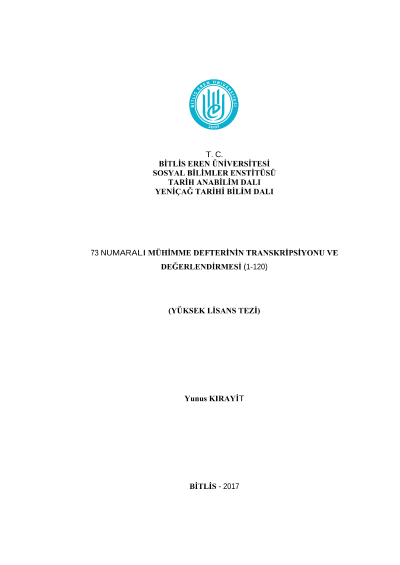 BİTLİS EREN ÜNİVERSİTESİ
2007

T. C.
BİTLİS EREN ÜNİVERSİTESİ
SOSYAL BİLİMLER ENSTİTÜSÜ
TARİH ANABİLİM DALI
YENİÇAĞ TARİHİ BİLİM DALI

73 NUMARALI MÜHİMME DEFTERİNİN TRANSKRİPSİYONU VE DEĞERLENDİRMESİ (1-120)

(YÜKSEK LİSANS TEZİ)

Yunus KIRAYİT

BİTLİS - 2017